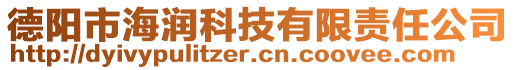 德阳市海润科技有限责任公司
http://dyivypulitzer.cn.coovee.com